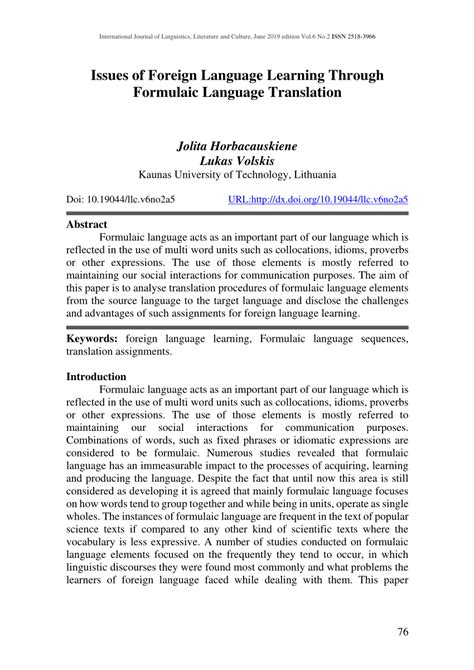 International Journal of Linguistics, Literature and Culture, June 2019 edition Vol.6 No.2 ISSN 2518-3966

Issues of Foreign Language Learning Through Formulaic Language Translation

Jolita Horbacauskiene
Lukas Volskis
Kaunas University of Technology, Lithuania

Doi: 10.19044/llc.v6no2a5 URL:http://dx.doi.org/10.19044/llc.v6no2a5

Abstract
Formulaic language acts as an important part of our language which is reflected in the use of multi word units such as collocations, idioms, proverbs or other expressions. The use of those elements is mostly referred to maintaining our social interactions for communication purposes. The aim of this paper is to analyse translation procedures of formulaic language elements from the source language to the target language and disclose the challenges and advantages of such assignments for foreign language learning.

Keywords: foreign language learning, Formulaic language sequences, translation assignments.

Introduction
Formulaic language acts as an important part of our language which is reflected in the use of multi word units such as collocations, idioms, proverbs or other expressions. The use of those elements is mostly referred to maintaining our social interactions for communication purposes. Combinations of words, such as fixed phrases or idiomatic expressions are considered to be formulaic. Numerous studies revealed that formulaic language has an immeasurable impact to the processes of acquiring, learning and producing the language. Despite the fact that until now this area is still considered as developing it is agreed that mainly formulaic language focuses on how words tend to group together and while being in units, operate as single wholes. The instances of formulaic language are frequent in the text of popular science texts if compared to any other kind of scientific texts where the vocabulary is less expressive. A number of studies conducted on formulaic language elements focused on the frequently they tend to occur, in which linguistic discourses they were found most commonly and what problems the learners of foreign language faced while dealing with them. This paper

76